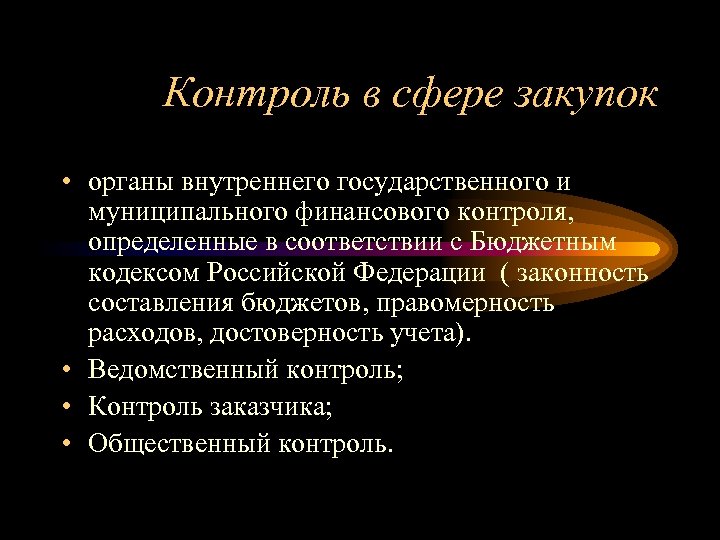 Контроль в сфере закупок

• органы внутреннего государственного и муниципального финансового контроля, определенные в соответствии с Бюджетным кодексом Российской Федерации ( законность составления бюджетов, правомерность расходов, достоверность учета).
• Ведомственный контроль;
• Контроль заказчика;
• Общественный контроль.